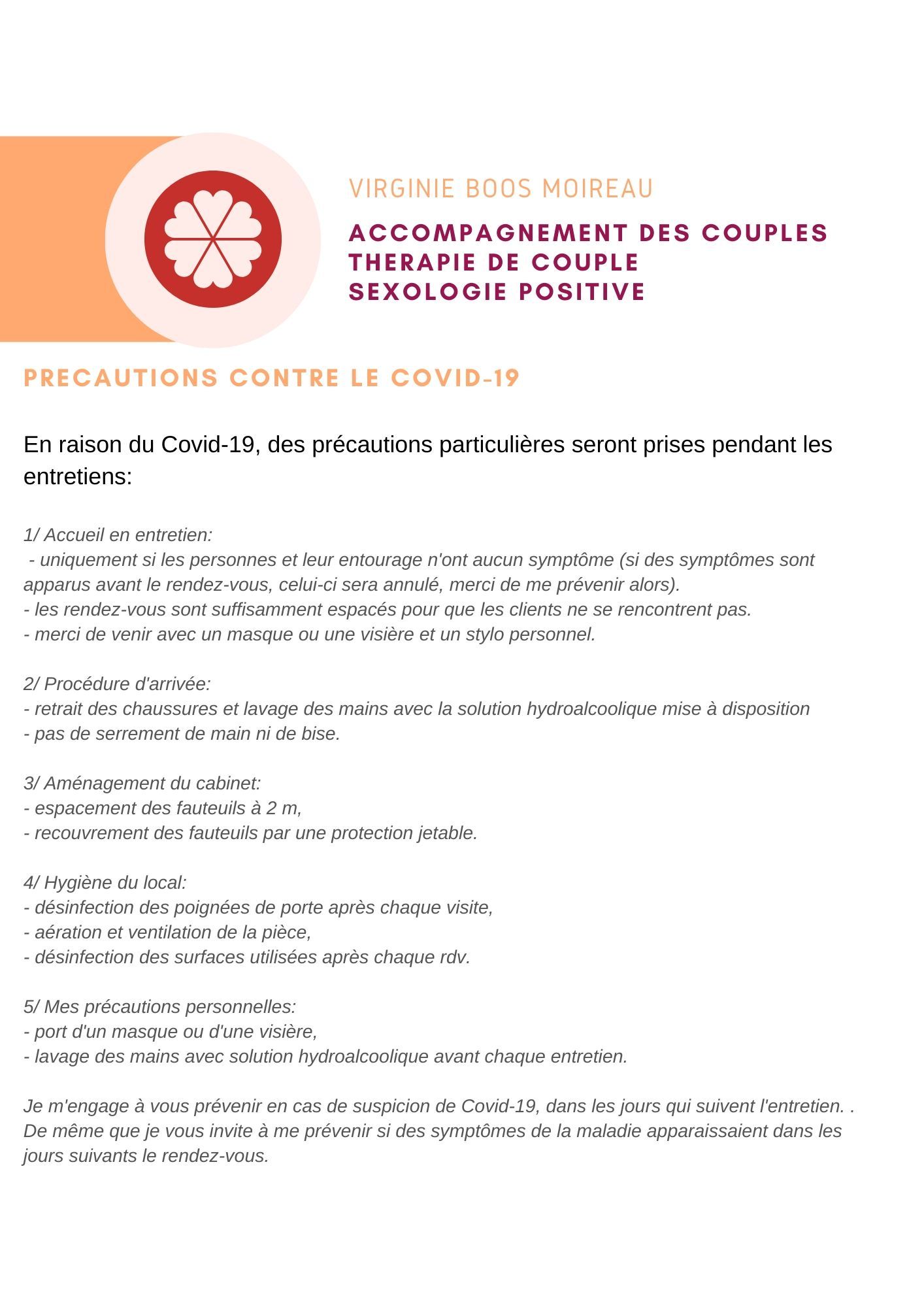 VIRGINIE BOOS MOIREAU

ACCOMPAGNEMENT DES COUPLES
THERAPIE DE COUPLE
SEXOLOGIE POSITIVE

PRECAUTIONS CONTRE LE COVID-19

En raison du Covid-19, des précautions particulières seront prises pendant les entretiens:

1/ Accueil en entretien:
- uniquement si les personnes et leur entourage n'ont aucun symptôme (si des symptômes sont apparus avant le rendez-vous, celui-ci sera annulé, merci de me prévenir alors).
- les rendez-vous sont suffisamment espacés pour que les clients ne se rencontrent pas.
- merci de venir avec un masque ou une visière et un stylo personnel.

2/ Procédure d'arrivée:
- retrait des chaussures et lavage des mains avec la solution hydroalcoolique mise à disposition
- pas de serrement de main ni de bise.

3/ Aménagement du cabinet:
- espacement des fauteuils à 2 m,
- recouvrement des fauteuils par une protection jetable.

4/ Hygiène du local:
- désinfection des poignées de porte après chaque visite,
- aération et ventilation de la pièce,
- désinfection des surfaces utilisées après chaque rdv.

5/ Mes précautions personnelles:
- port d'un masque ou d'une visière,
- lavage des mains avec solution hydroalcoolique avant chaque entretien.

Je m'engage à vous prévenir en cas de suspicion de Covid-19, dans les jours qui suivent l'entretien. . De même que je vous invite à me prévenir si des symptômes de la maladie apparaissaient dans les jours suivants le rendez-vous.